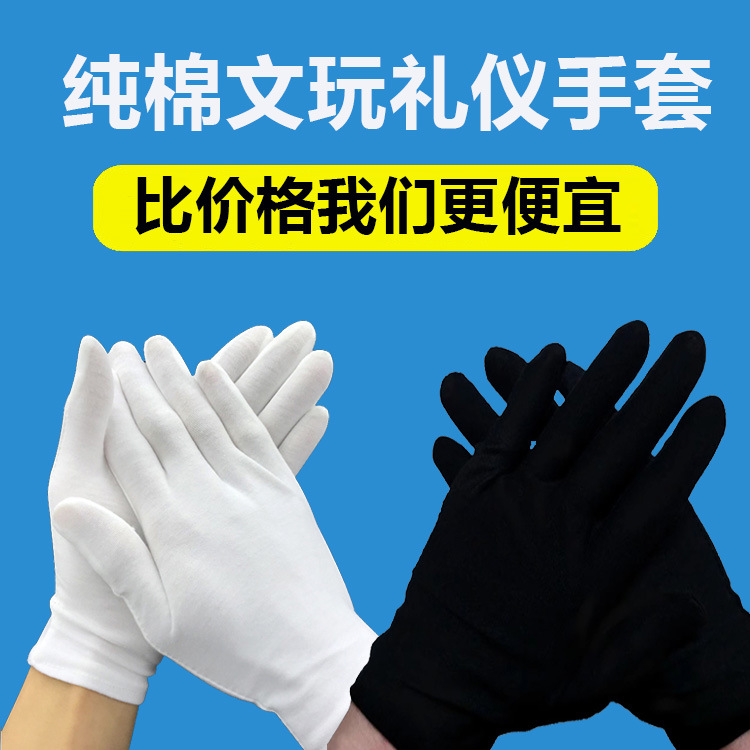 纯棉文玩礼仪手套

比价格我们更便宜